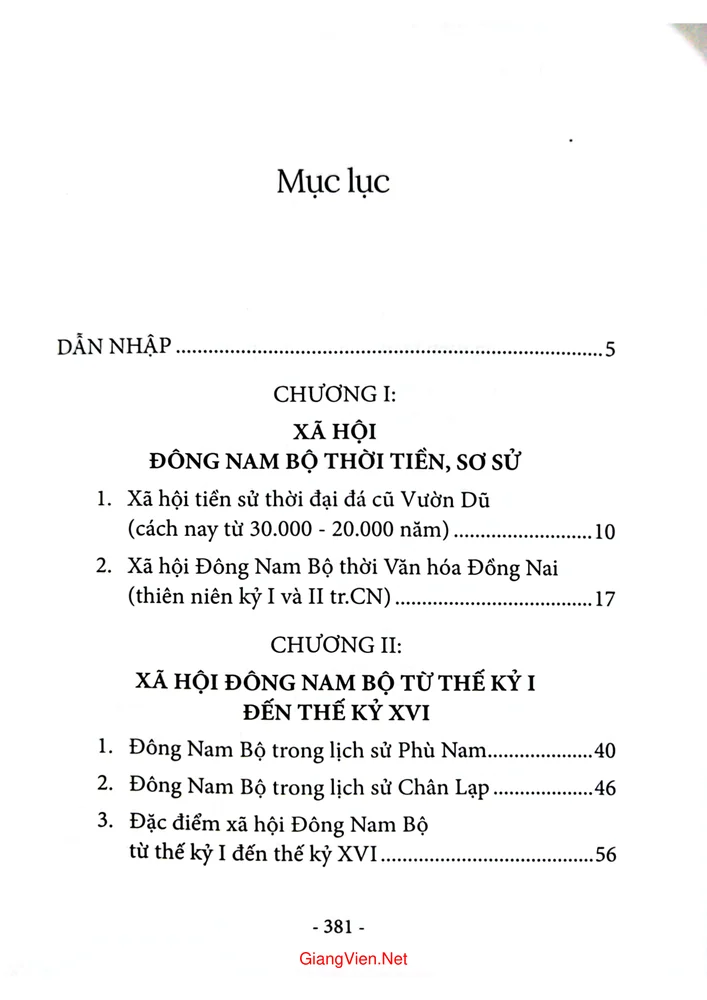 Mục lục

DẪN NHẬP 5

CHƯƠNG I:

XÃ HỘI
ĐÔNG NAM BỘ THỜI TIỀN, SƠ SỬ

1. Xã hội tiền sử thời đại đá cũ Vườn Dũ (cách nay từ 30.000 - 20.000 năm) 10

2. Xã hội Đông Nam Bộ thời Văn hóa Đồng Nai (thiên niên kỷ I và II tr.CN) 17

CHƯƠNG II:

XÃ HỘI ĐÔNG NAM BỘ TỪ THẾ KỶ I
ĐẾN THẾ KỶ XVI

1. Đông Nam Bộ trong lịch sử Phù Nam 40

2. Đông Nam Bộ trong lịch sử Chân Lạp 46

3. Đặc điểm xã hội Đông Nam Bộ từ thế kỷ I đến thế kỷ XVI 56

- 381 -

GiangVien.Net